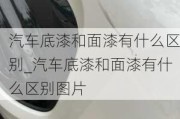 汽车底漆和面漆有什么区别_汽车底漆和面漆有什么区别图片